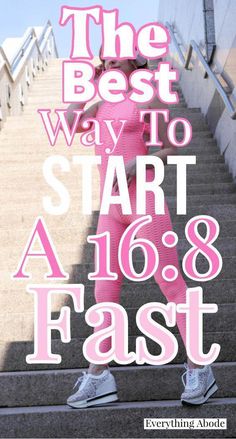 The Best Way To START A 16:8 Fast

Everything Abode